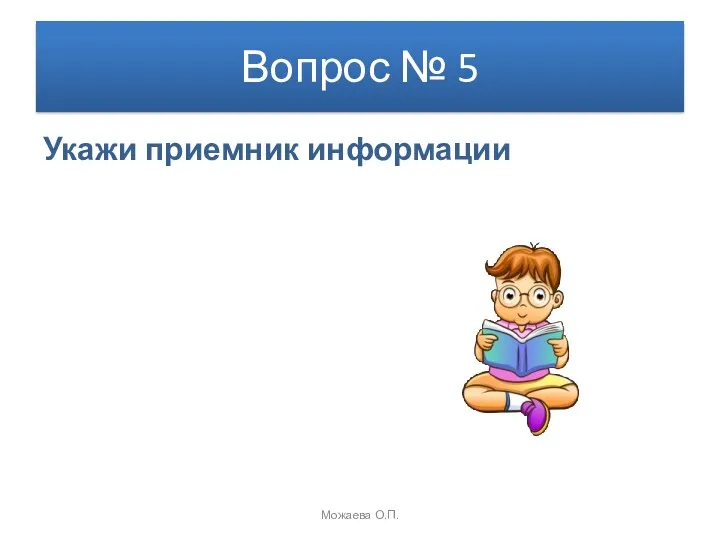 Вопрос № 5

Укажи приемник информации

Можаева О.П.